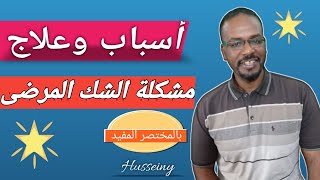 أسباب وعلاج

مشكلة الشك المرضى

بالمختصر المفيد

Husseiny